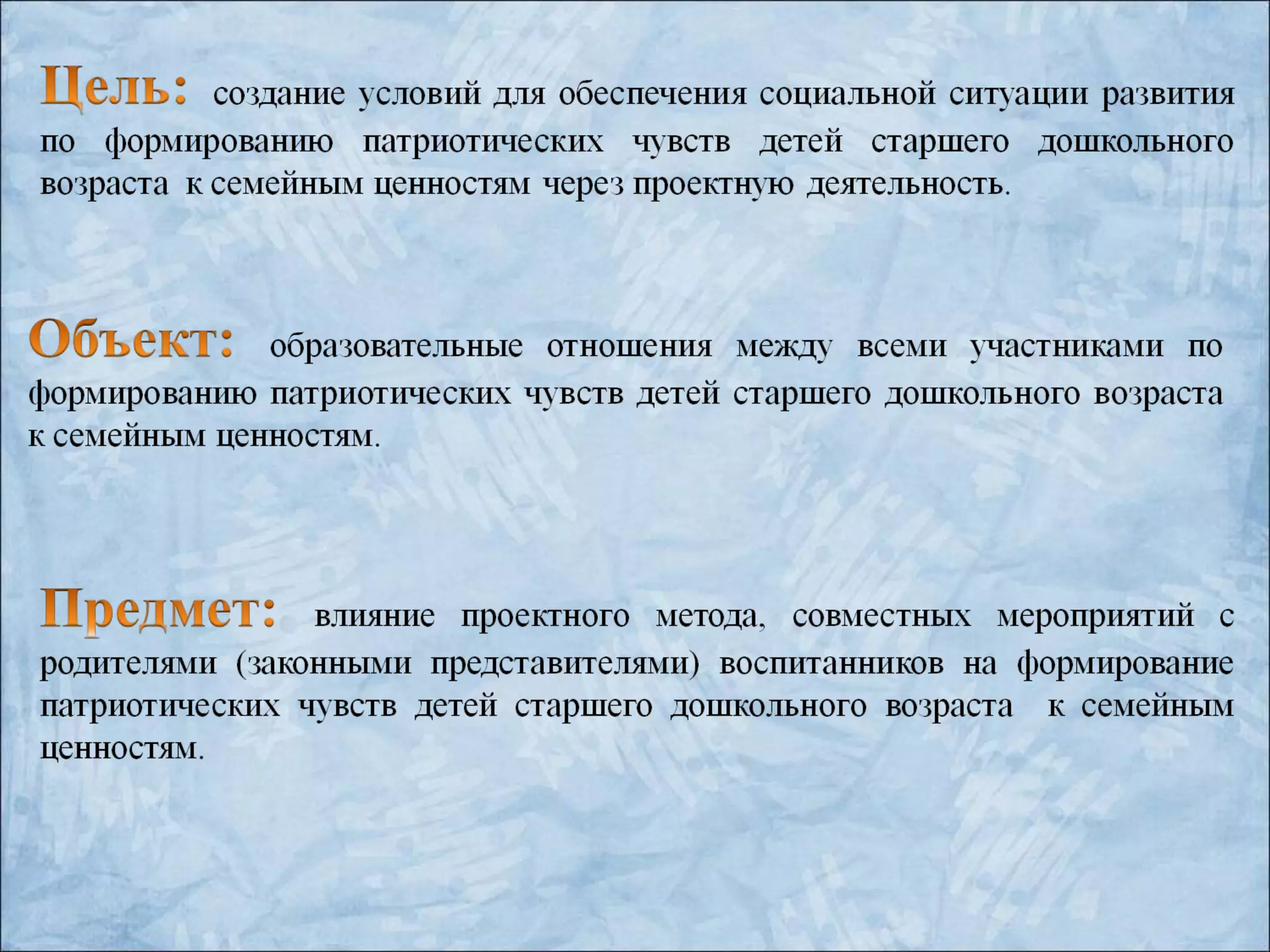 Цель: создание условий для обеспечения социальной ситуации развития по формированию патриотических чувств детей старшего дошкольного возраста к семейным ценностям через проектную деятельность.

Объект: образовательные отношения между всеми участниками по формированию патриотических чувств детей старшего дошкольного возраста к семейным ценностям.

Предмет: влияние проектного метода, совместных мероприятий с родителями (законными представителями) воспитанников на формирование патриотических чувств детей старшего дошкольного возраста к семейным ценностям.